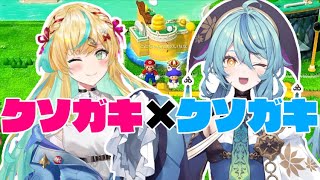 クソガキ×クソガキ